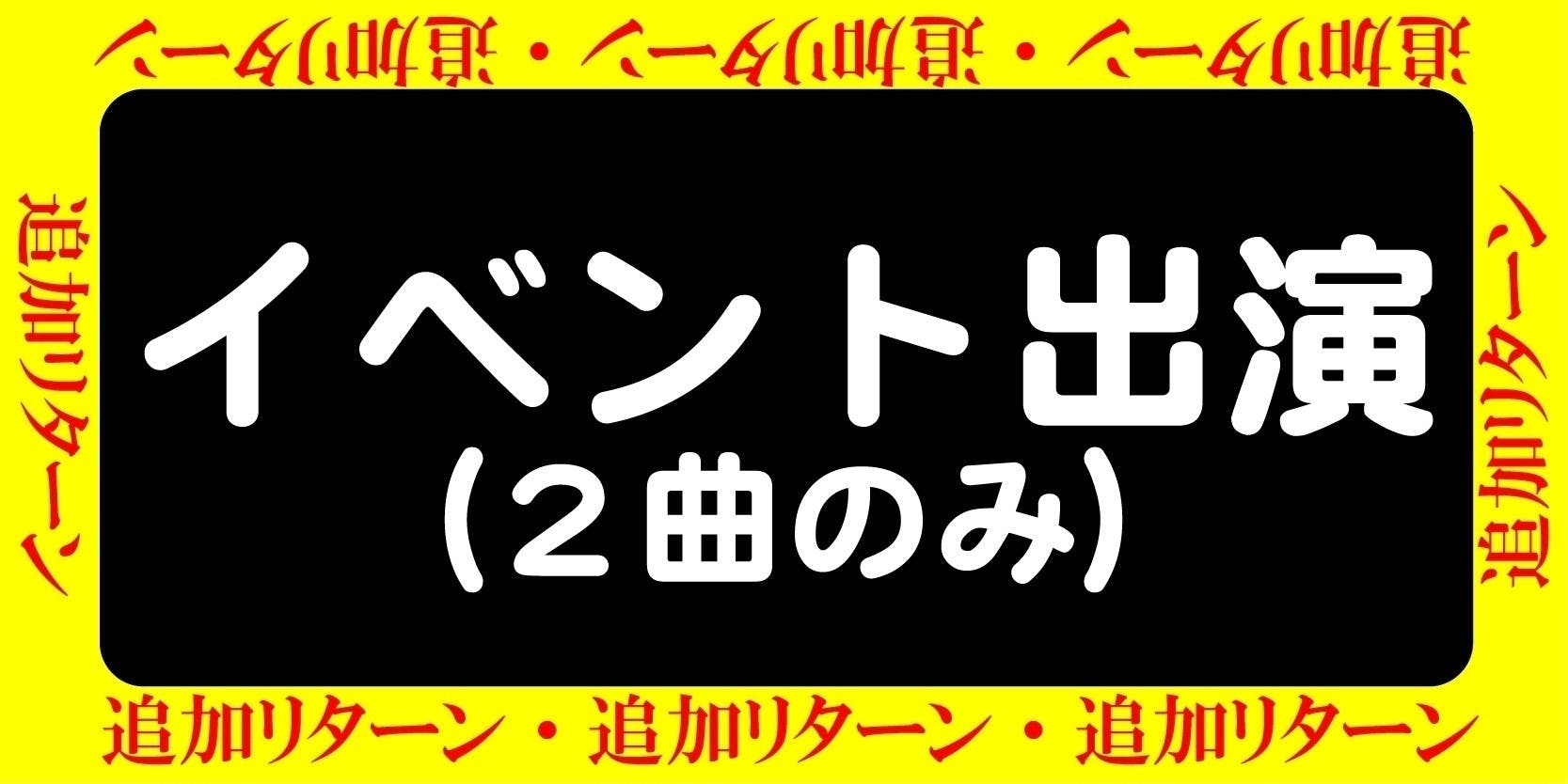 追加リターン・追加リターン・追加リターン

追加リターン

イベント出演
（２曲のみ）

追加リターン

追加リターン・追加リターン・追加リターン